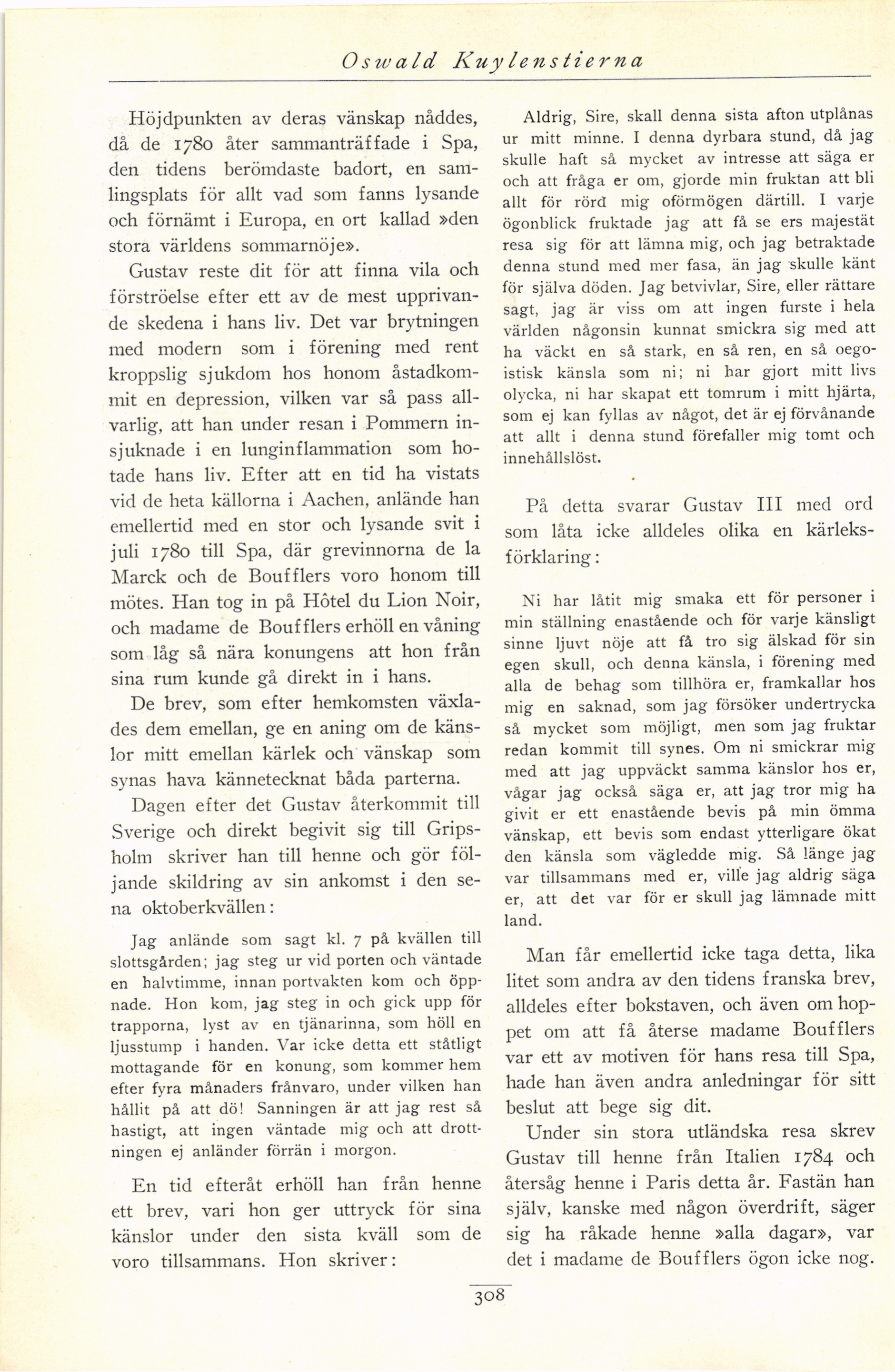 Oswald Kuylenstierna

Höjdpunkten av deras vänskap nåddes, då de 1780 åter sammanträffade i Spa, den tidens berömdaste badort, en samlingsplats för allt vad som fanns lysande och förnämt i Europa, en ort kallad »den stora världens sommarnöje».

Gustav reste dit för att finna vila och förströelse efter ett av de mest upprivande skedena i hans liv. Det var brytningen med modern som i förening med rent kroppslig sjukdom hos honom åstadkommit en depression, vilken var så pass allvarlig, att han under resan i Pommern insjuknade i en lunginflammation som hotade hans liv. Efter att en tid ha vistats vid de heta källorna i Aachen, anlände han emellertid med en stor och lysande svit i juli 1780 till Spa, där grevinnorna de la Marck och de Boufflers voro honom till mötes. Han tog in på Hôtel du Lion Noir, och madame de Boufflers erhöll en våning som låg så nära konungens att hon från sina rum kunde gå direkt in i hans.

De brev, som efter hemkomsten växlades dem emellan, ge en aning om de känslor mitt emellan kärlek och vänskap som synas hava kännetecknat båda parterna.

Dagen efter det Gustav återkommit till Sverige och direkt begivit sig till Gripsholm skriver han till henne och gör följande skildring av sin ankomst i den sena oktoberkvällen:

Jag anlände som sagt kl. 7 på kvällen till slottsgården; jag steg ur vid porten och väntade en halvtimme, innan portvakten kom och öppnade. Hon kom, jag steg in och gick upp för trapporna, lyst av en tjänarinna, som höll en ljusstump i handen. Var icke detta ett ståtligt mottagande för en konung, som kommer hem efter fyra månaders frånvaro, under vilken han hållit på att dö! Sanningen är att jag rest så hastigt, att ingen väntade mig och att drottningen ej anländer förrän i morgon.

En tid efteråt erhöll han från henne ett brev, vari hon ger uttryck för sina känslor under den sista kväll som de voro tillsammans. Hon skriver:

Aldrig, Sire, skall denna sista afton utplånas ur mitt minne. I denna dyrbara stund, då jag skulle haft så mycket av intresse att säga er och att fråga er om, gjorde min fruktan att bli allt för rörd mig oförmögen därtill. I varje ögonblick fruktade jag att få se ers majestät resa sig för att lämna mig, och jag betraktade denna stund med mer fasa, än jag skulle känt för själva döden. Jag betvivlar, Sire, eller rättare sagt, jag är viss om att ingen furste i hela världen någonsin kunnat smickra sig med att ha väckt en så stark, en så ren, en så oegoistisk känsla som ni; ni har gjort mitt livs olycka, ni har skapat ett tomrum i mitt hjärta, som ej kan fyllas av något, det är ej förvånande att allt i denna stund förefaller mig tomt och innehållslöst.

På detta svarar Gustav III med ord som låta icke alldeles olika en kärleksförklaring:

Ni har låtit mig smaka ett för personer i min ställning enastående och för varje känsligt sinne ljuvt nöje att få tro sig älskad för sin egen skull, och denna känsla, i förening med alla de behag som tillhöra er, framkallar hos mig en saknad, som jag försöker undertrycka så mycket som möjligt, men som jag fruktar redan kommit till synes. Om ni smickrar mig med att jag uppväckt samma känslor hos er, vågar jag också säga er, att jag tror mig ha givit er ett enastående bevis på min ömma vänskap, ett bevis som endast ytterligare ökat den känsla som vägledde mig. Så länge jag var tillsammans med er, ville jag aldrig säga er, att det var för er skull jag lämnade mitt land.

Man får emellertid icke taga detta, lika litet som andra av den tidens franska brev, alldeles efter bokstaven, och även om hoppet om att få återse madame Boufflers var ett av motiven för hans resa till Spa, hade han även andra anledningar för sitt beslut att bege sig dit.

Under sin stora utländska resa skrev Gustav till henne från Italien 1784 och återsåg henne i Paris detta år. Fastän han själv, kanske med någon överdrift, säger sig ha råkade henne »alla dagar», var det i madame de Boufflers ögon icke nog.

308